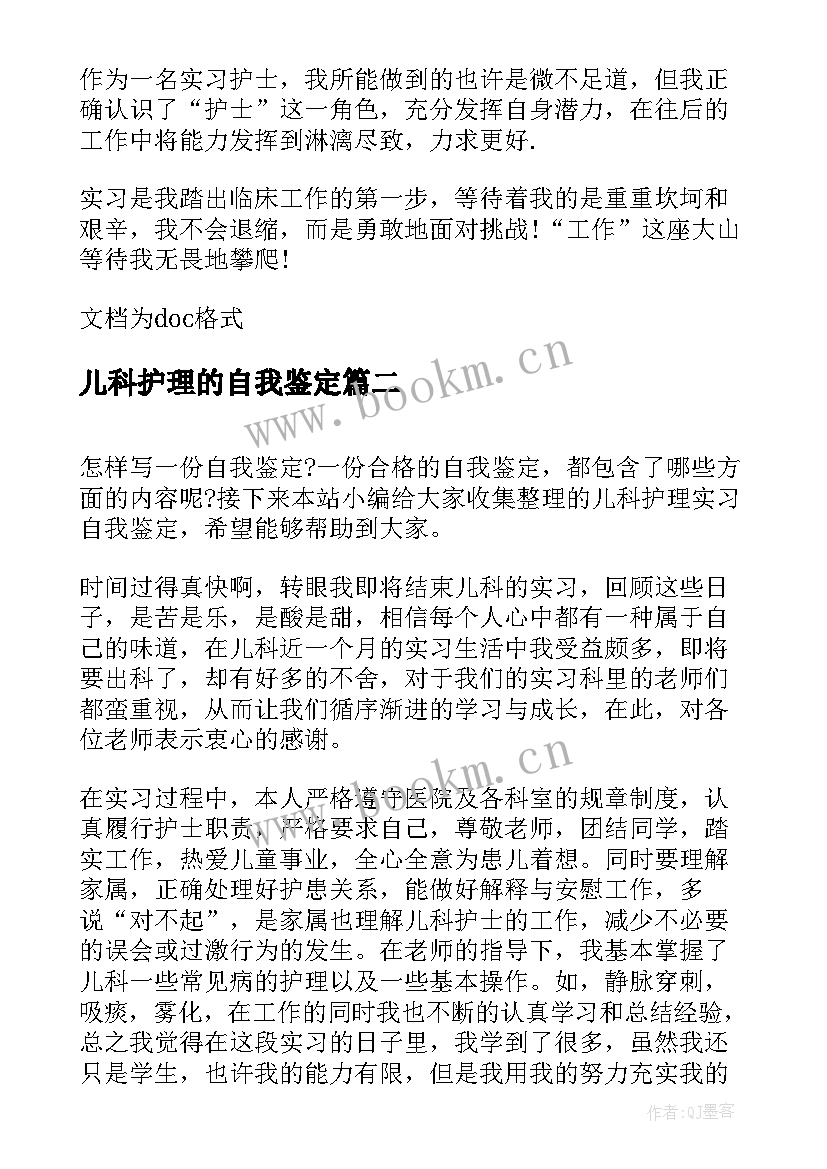 作为一名实习护士，我所能做到的也许是微不足道，但我正确认识了“护士”这一角色，充分发挥自身潜力，在往后的工作中将能力发挥到淋漓尽致，力求更好.

实习是我踏出临床工作的第一步，等待着我的是重重坎坷和艰辛，我不会退缩，而是勇敢地面对挑战！“工作”这座大山等待我无畏地攀爬！

文档为doc格式

儿科护理的自我鉴定篇二

www.bookm.cn

怎样写一份自我鉴定?一份合格的自我鉴定，都包含了哪些方面的内容呢?接下来本站小编给大家收集整理的儿科护理实习自我鉴定，希望能够帮助到大家。

时间过得真快啊，转眼我即将结束儿科的实习，回顾这些日子，是苦是乐，是酸是甜，相信每个人心中都有一种属于自己的味道，在儿科近一个月的实习生活中我受益颇多，即将要出科了，却有好多的不舍，对于我们的实习科里的老师们都蛮重视，从而让我们循序渐进的学习与成长，在此，对各位老师表示衷心的感谢。

www.bookm.cn

在实习过程中，本人严格遵守医院及各科室的规章制度，认真履行护士职责，严格要求自己，尊敬老师，团结同学，踏实工作，热爱儿童事业，全心全意为患儿着想。同时要理解家属，正确处理好护患关系，能做好解释与安慰工作，多说“对不起”，是家属也理解儿科护士的工作，减少不必要的误会或过激行为的发生。在老师的指导下，我基本掌握了儿科一些常见病的护理以及一些基本操作。如，静脉穿刺，吸痰，雾化，在工作的同时我也不断的认真学习和总结经验，总之我觉得在这段实习的日子里，我学到了很多，虽然我还只是学生，也许我的能力有限，但是我用我的努力充实我的

作者:QJ墨客